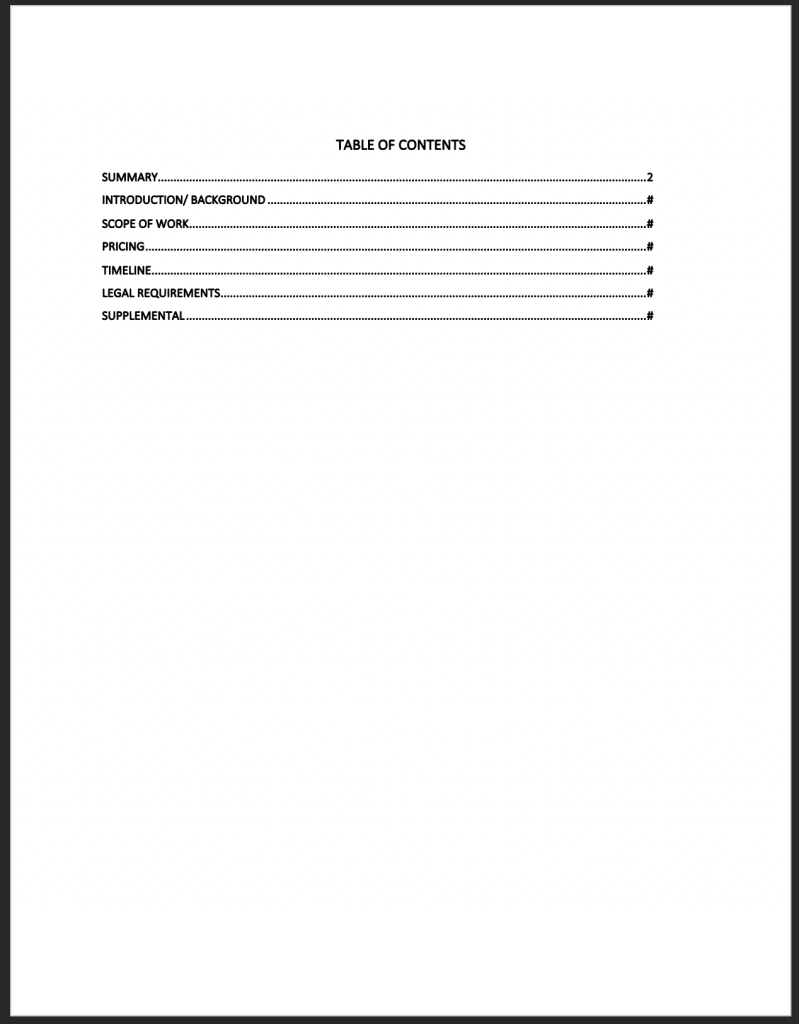 TABLE OF CONTENTS

SUMMARY 2
INTRODUCTION/ BACKGROUND #
SCOPE OF WORK #
PRICING #
TIMELINE #
LEGAL REQUIREMENTS #
SUPPLEMENTAL #